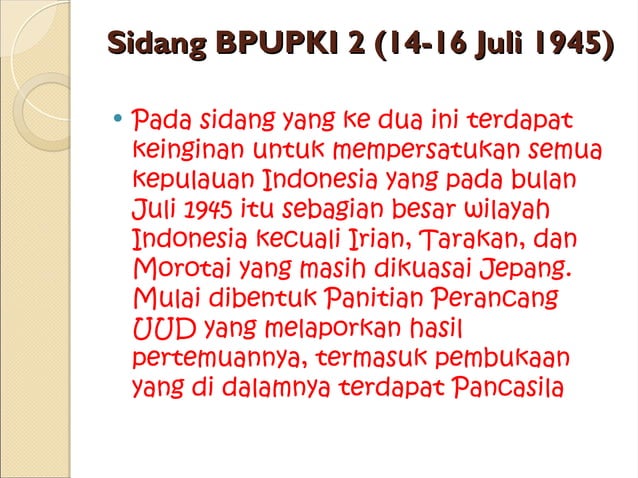 Sidang BPUPKI 2 (14-16 Juli 1945)

• Pada sidang yang ke dua ini terdapat keinginan untuk mempersatukan semua kepulauan Indonesia yang pada bulan Juli 1945 itu sebagian besar wilayah Indonesia kecuali Irian, Tarakan, dan Morotai yang masih dikuasai Jepang. Mulai dibentuk Panitian Perancang UUD yang melaporkan hasil pertemuannya, termasuk pembukaan yang di dalamnya terdapat Pancasila